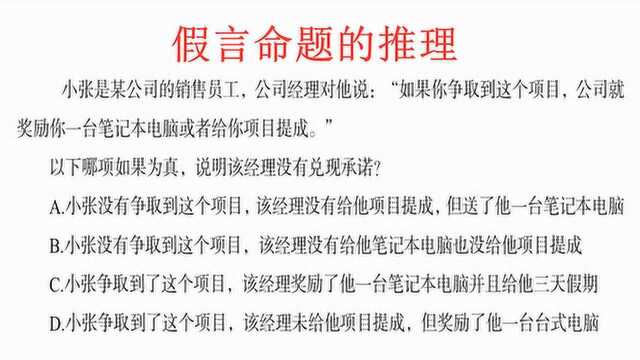 假言命题的推理

小张是某公司的销售员工，公司经理对他说：“如果你争取到这个项目，公司就奖励你一台笔记本电脑或者给你项目提成。”

以下哪项如果为真，说明该经理没有兑现承诺？

A.小张没有争取到这个项目，该经理没有给他项目提成，但送了他一台笔记本电脑

B.小张没有争取到这个项目，该经理没有给他笔记本电脑也没给他项目提成

C.小张争取到了这个项目，该经理奖励了他一台笔记本电脑并且给他三天假期

D.小张争取到了这个项目，该经理未给他项目提成，但奖励了他一台台式电脑